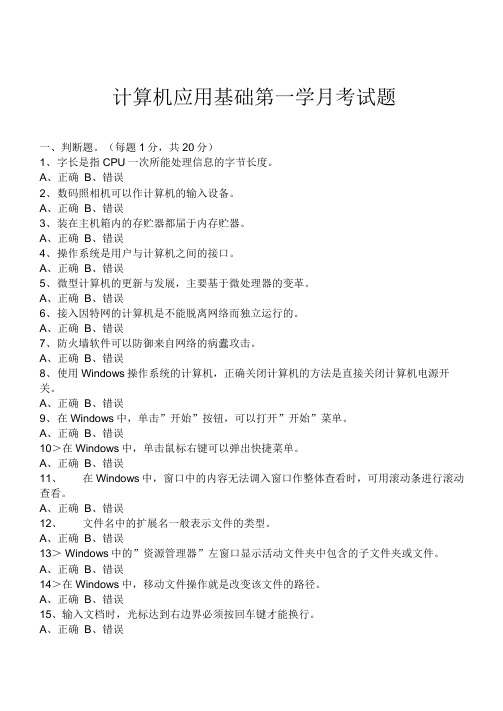 计算机应用基础第一学月考试题

一、判断题。（每题 1 分，共 20 分）
1、字长是指 CPU 一次所能处理信息的字节长度。
A、正确 B、错误
2、数码照相机可以作计算机的输入设备。
A、正确 B、错误
3、装在主机箱内的存贮器都届于内存贮器。
A、正确 B、错误
4、操作系统是用户与计算机之间的接口。
A、正确 B、错误
5、微型计算机的更新与发展，主要基于微处理器的变革。
A、正确 B、错误
6、接入因特网的计算机是不能脱离网络而独立运行的。
A、正确 B、错误
7、防火墙软件可以防御来自网络的病蠹攻击。
A、正确 B、错误
8、使用 Windows 操作系统的计算机，正确关闭计算机的方法是直接关闭计算机电源开关。
A、正确 B、错误
9、在 Windows 中，单击”开始”按钮，可以打开”开始”菜单。
A、正确 B、错误
10＞在 Windows 中，单击鼠标右键可以弹出快捷菜单。
A、正确 B、错误
11、 在 Windows 中，窗口中的内容无法调入窗口作整体查看时，可用滚动条进行滚动查看。
A、正确 B、错误
12、 文件名中的扩展名一般表示文件的类型。
A、正确 B、错误
13＞ Windows 中的”资源管理器”左窗口显示活动文件夹中包含的子文件夹或文件。
A、正确 B、错误
14＞在 Windows 中，移动文件操作就是改变该文件的路径。
A、正确 B、错误
15、输入文档时，光标达到右边界必须按回车键才能换行。
A、正确 B、错误